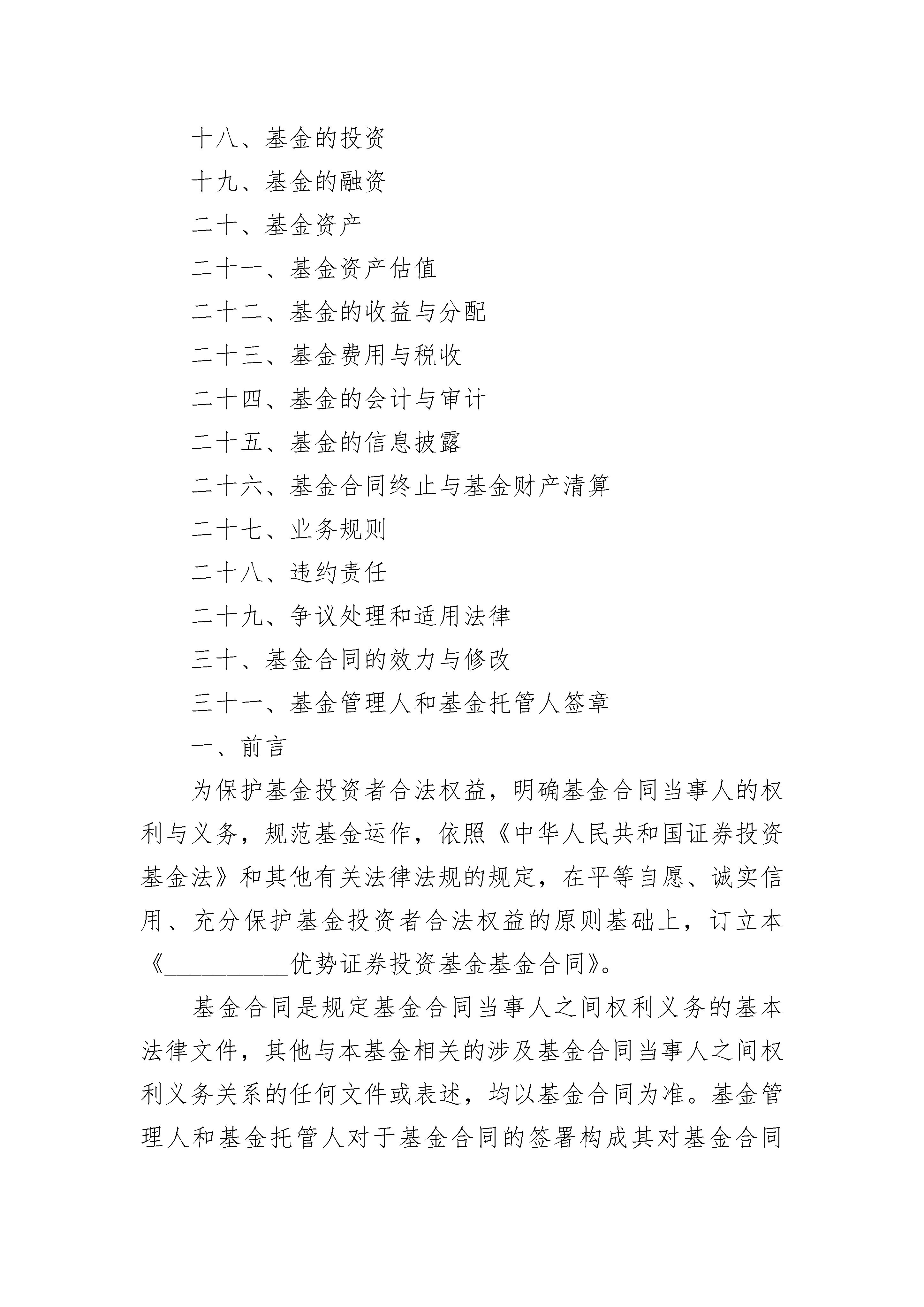 十八、基金的投资

十九、基金的融资

二十、基金资产

二十一、基金资产估值

二十二、基金的收益与分配

二十三、基金费用与税收

二十四、基金的会计与审计

二十五、基金的信息披露

二十六、基金合同终止与基金财产清算

二十七、业务规则

二十八、违约责任

二十九、争议处理和适用法律

三十、基金合同的效力与修改

三十一、基金管理人和基金托管人签章

一、前言

为保护基金投资者合法权益，明确基金合同当事人的权利与义务，规范基金运作，依照《中华人民共和国证券投资基金法》和其他有关法律法规的规定，在平等自愿、诚实信用、充分保护基金投资者合法权益的原则基础上，订立本《__________优势证券投资基金基金合同》。

基金合同是规定基金合同当事人之间权利义务的基本法律文件，其他与本基金相关的涉及基金合同当事人之间权利义务关系的任何文件或表述，均以基金合同为准。基金管理人和基金托管人对于基金合同的签署构成其对基金合同